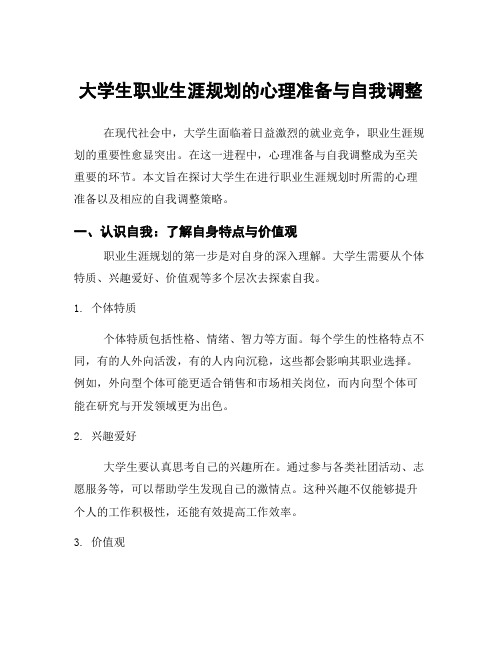 大学生职业生涯规划的心理准备与自我调整

在现代社会中，大学生面临着日益激烈的就业竞争，职业生涯规划的重要性愈显突出。在这一进程中，心理准备与自我调整成为至关重要的环节。本文旨在探讨大学生在进行职业生涯规划时所需的心理准备以及相应的自我调整策略。

一、认识自我：了解自身特点与价值观

职业生涯规划的第一步是对自身的深入理解。大学生需要从个体特质、兴趣爱好、价值观等多个层次去探索自我。

1. 个体特质

个体特质包括性格、情绪、智力等方面。每个学生的性格特点不同，有的人外向活泼，有的人内向沉稳，这些都会影响其职业选择。例如，外向型个体可能更适合销售和市场相关岗位，而内向型个体可能在研究与开发领域更为出色。

2. 兴趣爱好

大学生要认真思考自己的兴趣所在。通过参与各类社团活动、志愿服务等，可以帮助学生发现自己的激情点。这种兴趣不仅能够提升个人的工作积极性，还能有效提高工作效率。

3. 价值观